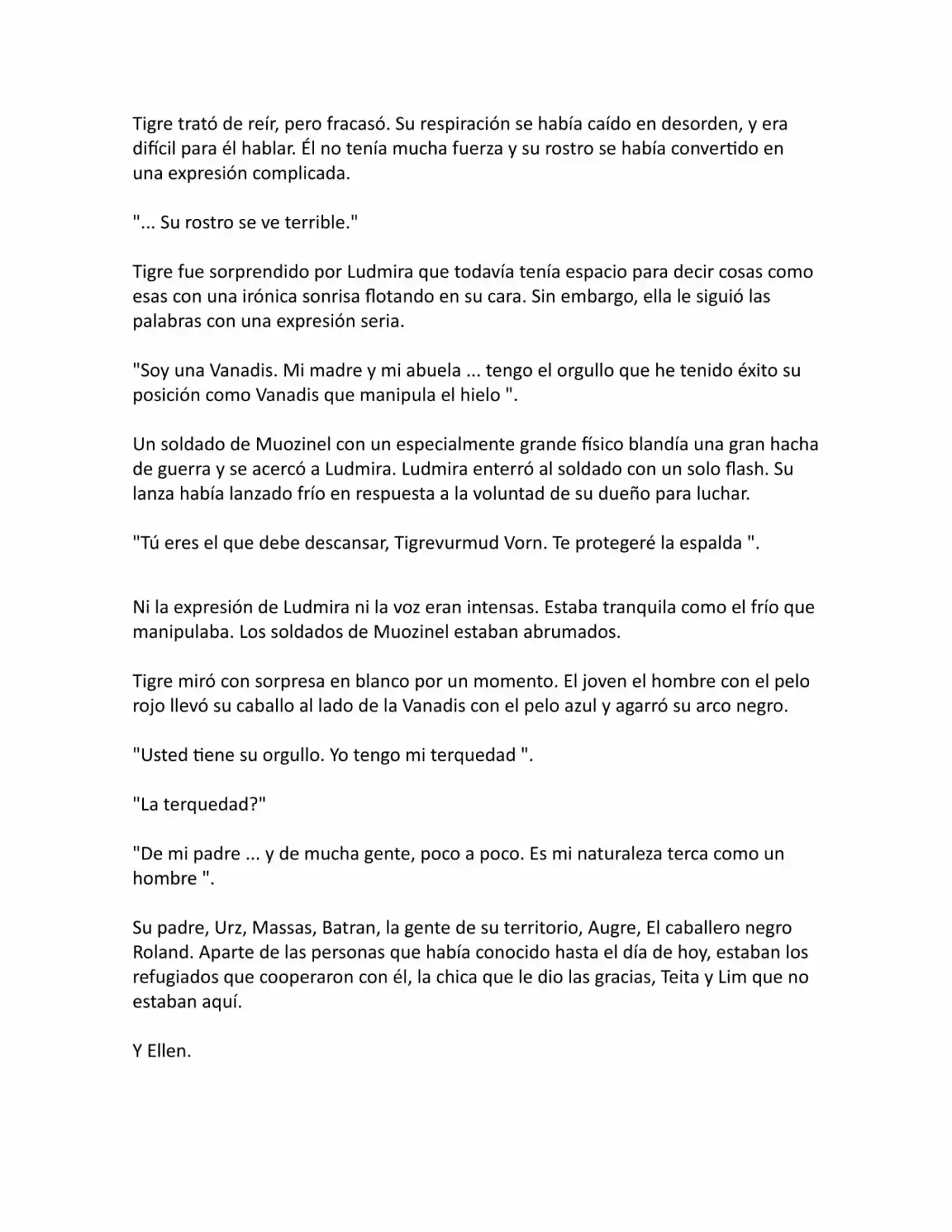 Tigre trató de reír, pero fracasó. Su respiración se había caído en desorden, y era difícil para él hablar. Él no tenía mucha fuerza y su rostro se había convertido en una expresión complicada.

"... Su rostro se ve terrible."

Tigre fue sorprendido por Ludmira que todavía tenía espacio para decir cosas como esas con una irónica sonrisa flotando en su cara. Sin embargo, ella le siguió las palabras con una expresión seria.

"Soy una Vanadis. Mi madre y mi abuela ... tengo el orgullo que he tenido éxito su posición como Vanadis que manipula el hielo ".

Un soldado de Muozinel con un especialmente grande físico blandía una gran hacha de guerra y se acercó a Ludmira. Ludmira enterró al soldado con un solo flash. Su lanza había lanzado frío en respuesta a la voluntad de su dueño para luchar.

"Tú eres el que debe descansar, Tigrevurmud Vorn. Te protegeré la espalda ".

Ni la expresión de Ludmira ni la voz eran intensas. Estaba tranquila como el frío que manipulaba. Los soldados de Muozinel estaban abrumados.

Tigre miró con sorpresa en blanco por un momento. El joven el hombre con el pelo rojo llevó su caballo al lado de la Vanadis con el pelo azul y agarró su arco negro.

"Usted tiene su orgullo. Yo tengo mi terquedad ".

"La terquedad?"

"De mi padre ... y de mucha gente, poco a poco. Es mi naturaleza terca como un hombre ".

Su padre, Urz, Massas, Batran, la gente de su territorio, Augre, El caballero negro Roland. Aparte de las personas que había conocido hasta el día de hoy, estaban los refugiados que cooperaron con él, la chica que le dio las gracias, Teita y Lim que no estaban aquí.

Y Ellen.